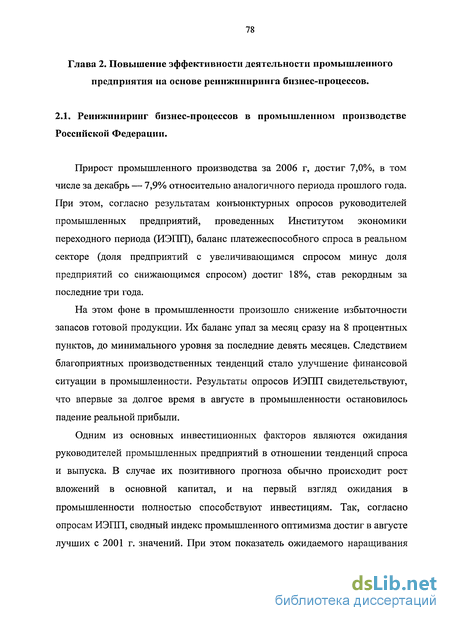 78

Глава 2. Повышение эффективности деятельности промышленного предприятия на основе реинжиниринга бизнес-процессов.

2.1. Реинжиниринг бизнес-процессов в промышленном производстве Российской Федерации.

Прирост промышленного производства за 2006 г, достиг 7,0%, в том числе за декабрь — 7,9% относительно аналогичного периода прошлого года. При этом, согласно результатам конъюнктурных опросов руководителей промышленных предприятий, проведенных Институтом экономики переходного периода (ИЭПП), баланс платежеспособного спроса в реальном секторе (доля предприятий с увеличивающимся спросом минус доля предприятий со снижающимся спросом) достиг 18%, став рекордным за последние три года.

На этом фоне в промышленности произошло снижение избыточности запасов готовой продукции. Их баланс упал за месяц сразу на 8 процентных пунктов, до минимального уровня за последние девять месяцев. Следствием благоприятных производственных тенденций стало улучшение финансовой ситуации в промышленности. Результаты опросов ИЭПП свидетельствуют, что впервые за долгое время в августе в промышленности остановилось падение реальной прибыли.

Одним из основных инвестиционных факторов являются ожидания руководителей промышленных предприятий в отношении тенденций спроса и выпуска. В случае их позитивного прогноза обычно происходит рост вложений в основной капитал, и на первый взгляд ожидания в промышленности полностью способствуют инвестициям. Так, согласно опросам ИЭПП, сводный индекс промышленного оптимизма достиг в августе лучших с 2001 г. значений. При этом показатель ожидаемого наращивания

dsLib.net
библиотека диссертаций